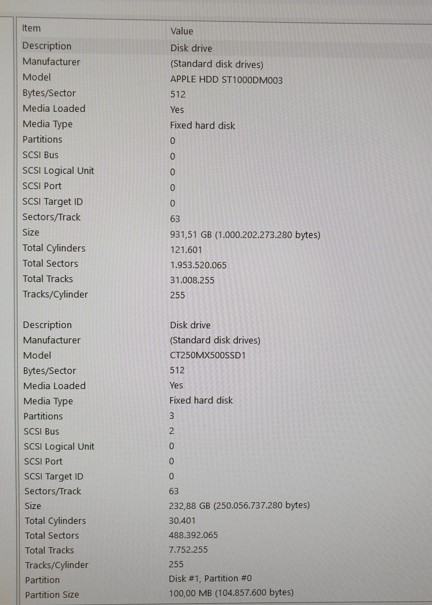 | Item | Value |
|---|---|
| Description | Disk drive |
| Manufacturer | (Standard disk drives) |
| Model | APPLE HDD ST1000DM003 |
| Bytes/Sector | 512 |
| Media Loaded | Yes |
| Media Type | Fixed hard disk |
| Partitions | 0 |
| SCSI Bus | 0 |
| SCSI Logical Unit | 0 |
| SCSI Port | 0 |
| SCSI Target ID | 0 |
| Sectors/Track | 63 |
| Size | 931,51 GB (1.000.202.273.280 bytes) |
| Total Cylinders | 121.601 |
| Total Sectors | 1.953.520.065 |
| Total Tracks | 31.008.255 |
| Tracks/Cylinder | 255 |
| | |
| Description | Disk drive |
| Manufacturer | (Standard disk drives) |
| Model | CT250MX500SSD1 |
| Bytes/Sector | 512 |
| Media Loaded | Yes |
| Media Type | Fixed hard disk |
| Partitions | 3 |
| SCSI Bus | 2 |
| SCSI Logical Unit | 0 |
| SCSI Port | 0 |
| SCSI Target ID | 0 |
| Sectors/Track | 63 |
| Size | 232,88 GB (250.056.737.280 bytes) |
| Total Cylinders | 30.401 |
| Total Sectors | 488.392.065 |
| Total Tracks | 7.752.255 |
| Tracks/Cylinder | 255 |
| Partition | Disk #1, Partition #0 |
| Partition Size | 100,00 MB (104.857.600 bytes) |